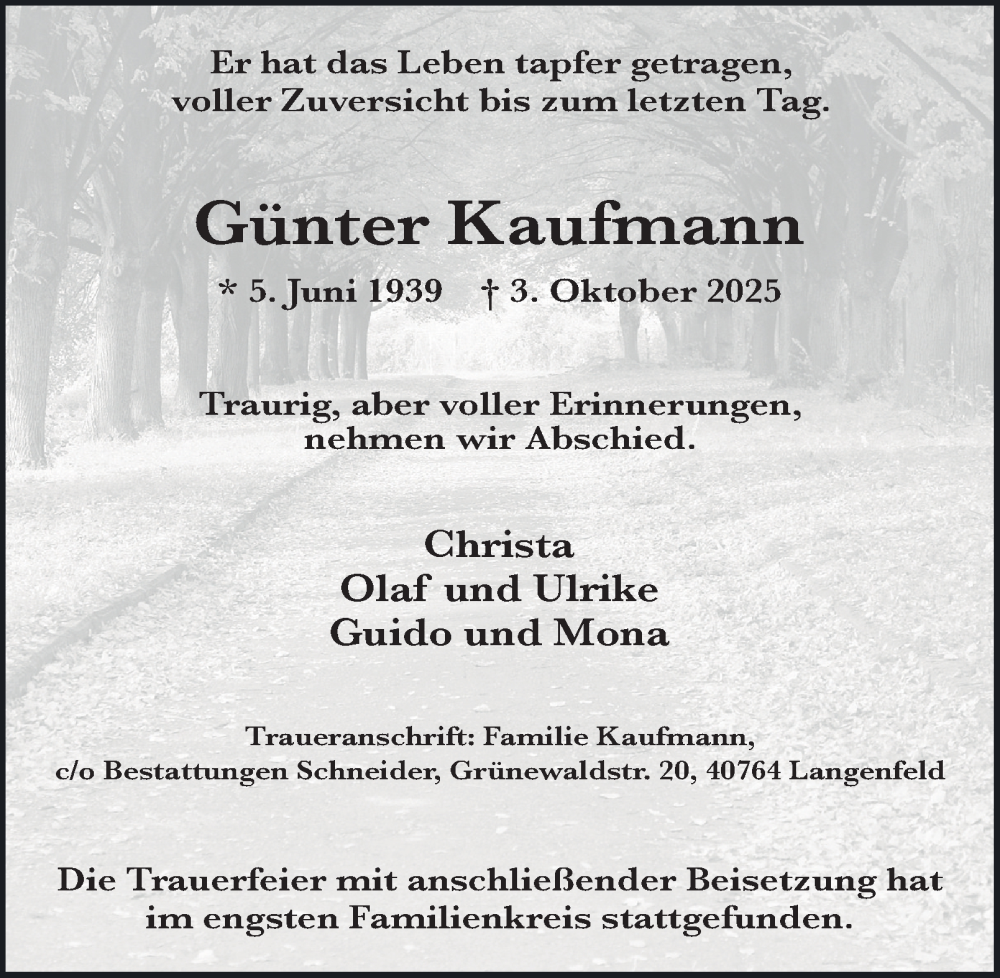 Er hat das Leben tapfer getragen,
voller Zuversicht bis zum letzten Tag.

Günter Kaufmann

* 5. Juni 1939 † 3. Oktober 2025

Traurig, aber voller Erinnerungen,
nehmen wir Abschied.

Christa
Olaf und Ulrike
Guido und Mona

Traueranschrift: Familie Kaufmann,
c/o Bestattungen Schneider, Grünewaldstr. 20, 40764 Langenfeld

Die Trauerfeier mit anschließender Beisetzung hat im engsten Familienkreis stattgefunden.